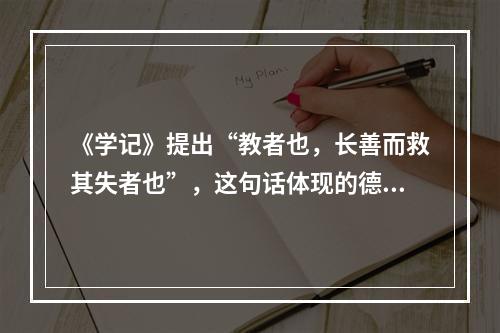 My Plan:

《学记》提出“教者也，长善而救其失者也”，这句话体现的德...